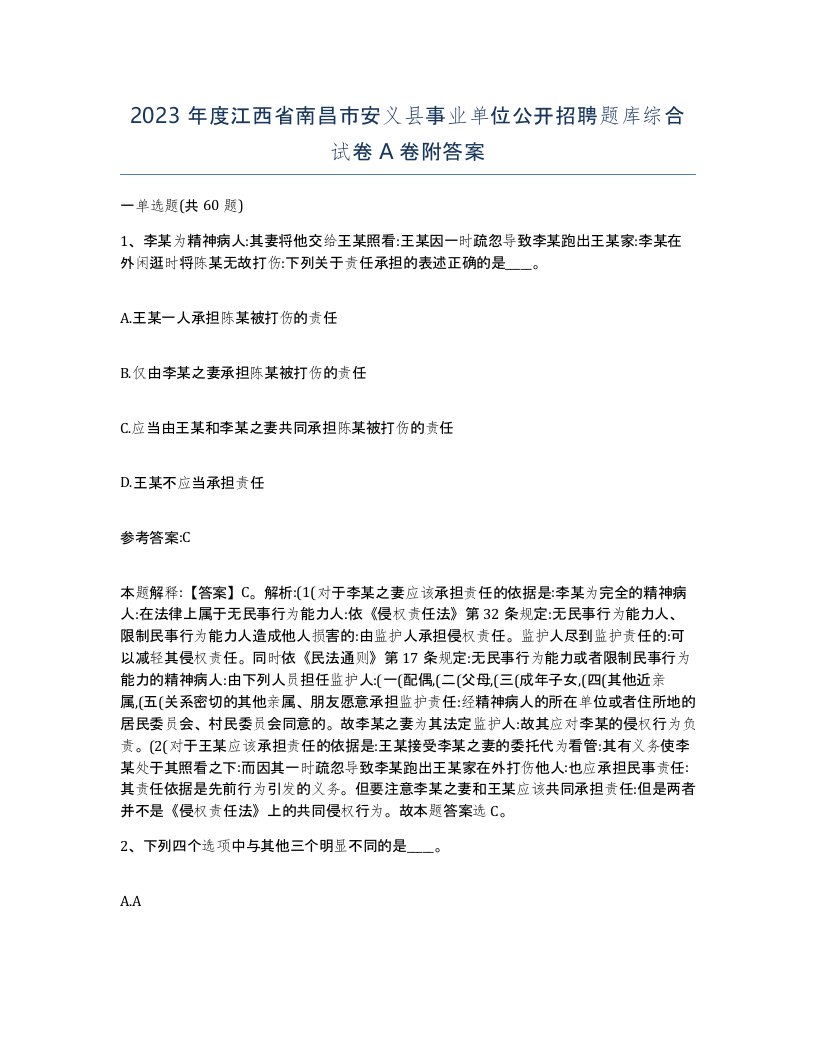 2023 年度江西省南昌市安义县事业单位公开招聘题库综合试卷 A 卷附答案

一单选题(共 60 题)

1、李某为精神病人:其妻将他交给王某照看:王某因一时疏忽导致李某跑出王某家:李某在外闲逛时将陈某无故打伤:下列关于责任承担的表述正确的是____。

A.王某一人承担陈某被打伤的责任

B.仅由李某之妻承担陈某被打伤的责任

C.应当由王某和李某之妻共同承担陈某被打伤的责任

D.王某不应当承担责任

参考答案:C

本题解释:【答案】C。解析:(1(对于李某之妻应该承担责任的依据是:李某为完全的精神病人:在法律上属于无民事行为能力人:依《侵权责任法》第 32 条规定:无民事行为能力人、限制民事行为能力人造成他人损害的:由监护人承担侵权责任。监护人尽到监护责任的:可以减轻其侵权责任。同时依《民法通则》第 17 条规定:无民事行为能力或者限制民事行为能力的精神病人:由下列人员担任监护人:(一(配偶,(二(父母,(三(成年子女,(四(其他近亲属,(五(关系密切的其他亲属、朋友愿意承担监护责任:经精神病人的所在单位或者住所地的居民委员会、村民委员会同意的。故李某之妻为其法定监护人:故其应对李某的侵权行为负责。(2(对于王某应该承担责任的依据是:王某接受李某之妻的委托代为看管:其有义务使李某处于其照看之下:而因其一时疏忽导致李某跑出王某家在外打伤他人:也应承担民事责任:其责任依据是先前行为引发的义务。但要注意李某之妻和王某应该共同承担责任:但是两者并不是《侵权责任法》上的共同侵权行为。故本题答案选 C。

2、下列四个选项中与其他三个明显不同的是____。

A.A